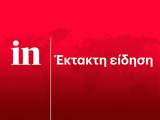 in
Έκτακτη είδηση